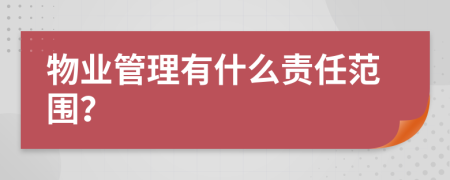 物业管理有什么责任范围?